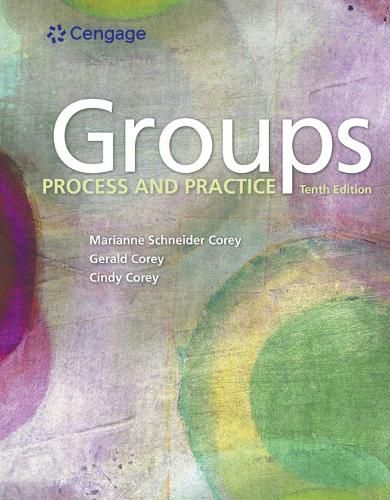 Cengage

Groups
PROCESS AND PRACTICE Tenth Edition

Marianne Schneider Corey
Gerald Corey
Cindy Corey